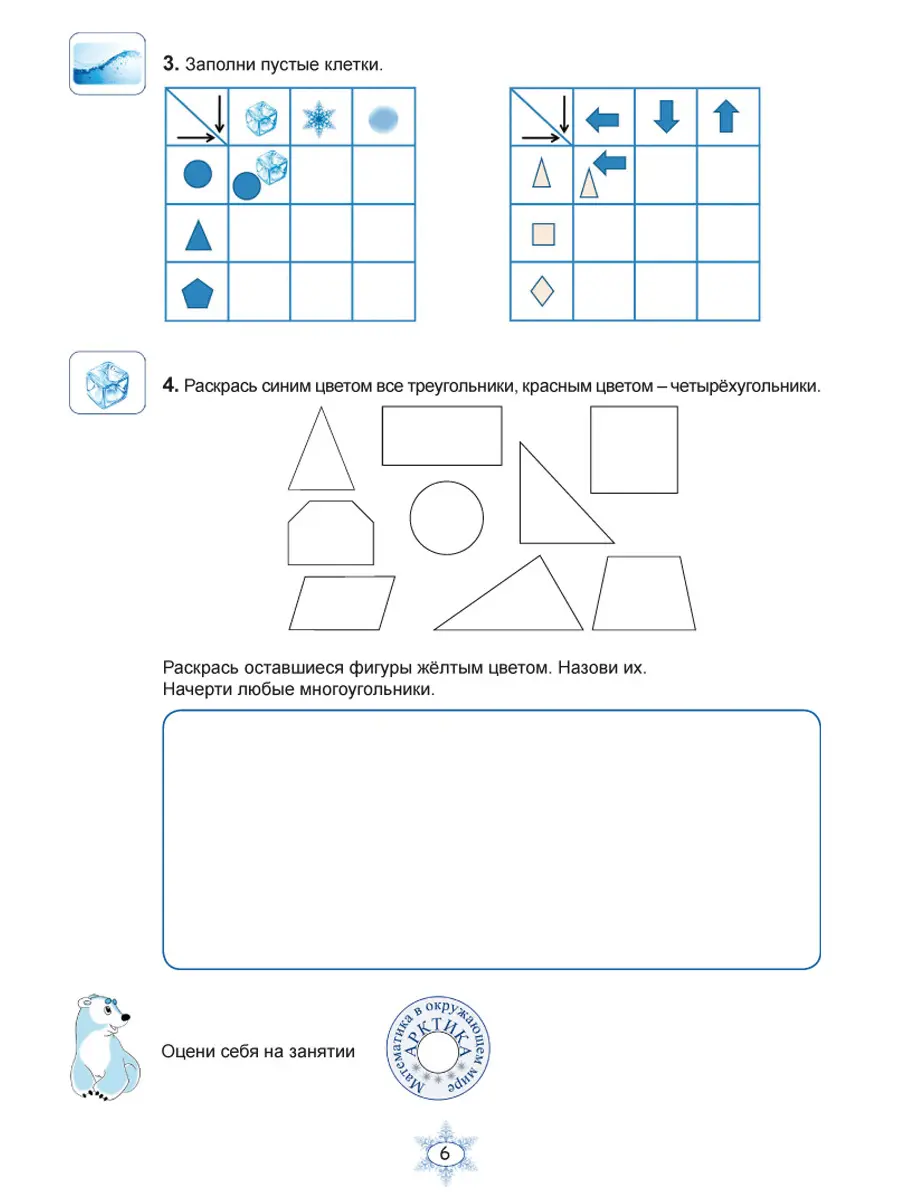 3. Заполни пустые клетки.

4. Раскрась синим цветом все треугольники, красным цветом – четырёхугольники.

Раскрась оставшиеся фигуры жёлтым цветом. Назови их.
Начерти любые многоугольники.

Оцени себя на занятии

Математика в окружающем мире
АРКТИКА

6